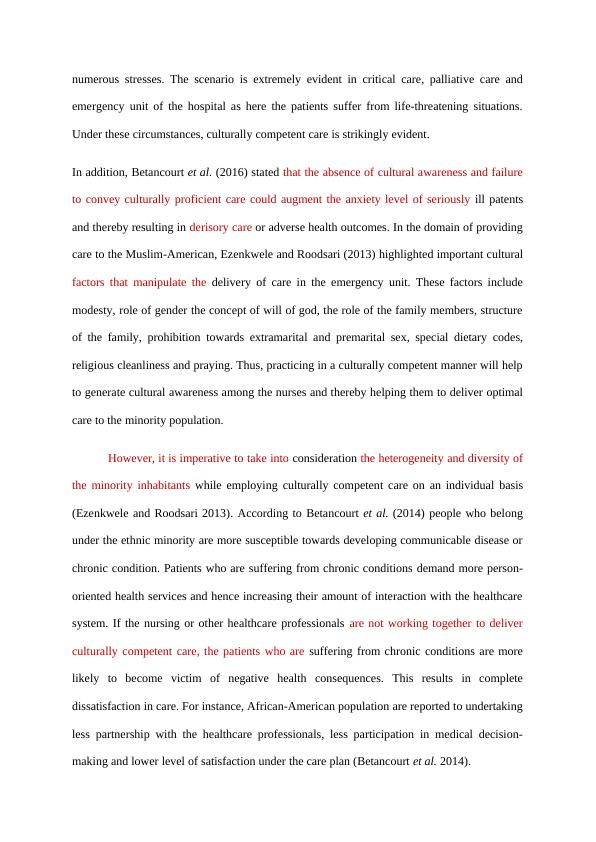 numerous stresses. The scenario is extremely evident in critical care, palliative care and emergency unit of the hospital as here the patients suffer from life-threatening situations. Under these circumstances, culturally competent care is strikingly evident.

In addition, Betancourt et al. (2016) stated that the absence of cultural awareness and failure to convey culturally proficient care could augment the anxiety level of seriously ill patents and thereby resulting in derisory care or adverse health outcomes. In the domain of providing care to the Muslim-American, Ezenkwele and Roodsari (2013) highlighted important cultural factors that manipulate the delivery of care in the emergency unit. These factors include modesty, role of gender the concept of will of god, the role of the family members, structure of the family, prohibition towards extramarital and premarital sex, special dietary codes, religious cleanliness and praying. Thus, practicing in a culturally competent manner will help to generate cultural awareness among the nurses and thereby helping them to deliver optimal care to the minority population.

However, it is imperative to take into consideration the heterogeneity and diversity of the minority inhabitants while employing culturally competent care on an individual basis (Ezenkwele and Roodsari 2013). According to Betancourt et al. (2014) people who belong under the ethnic minority are more susceptible towards developing communicable disease or chronic condition. Patients who are suffering from chronic conditions demand more person-oriented health services and hence increasing their amount of interaction with the healthcare system. If the nursing or other healthcare professionals are not working together to deliver culturally competent care, the patients who are suffering from chronic conditions are more likely to become victim of negative health consequences. This results in complete dissatisfaction in care. For instance, African-American population are reported to undertaking less partnership with the healthcare professionals, less participation in medical decision-making and lower level of satisfaction under the care plan (Betancourt et al. 2014).